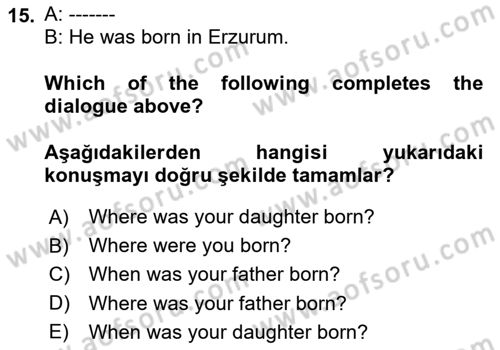 15. A: -------
B: He was born in Erzurum.

Which of the following completes the dialogue above?

Aşağıdakilerden hangisi yukarıdaki konuşmayı doğru şekilde tamamlar?

A) Where was your daughter born?
B) Where were you born?
C) When was your father born?
D) Where was your father born?
E) When was your daughter born?

www.aofsoru.com